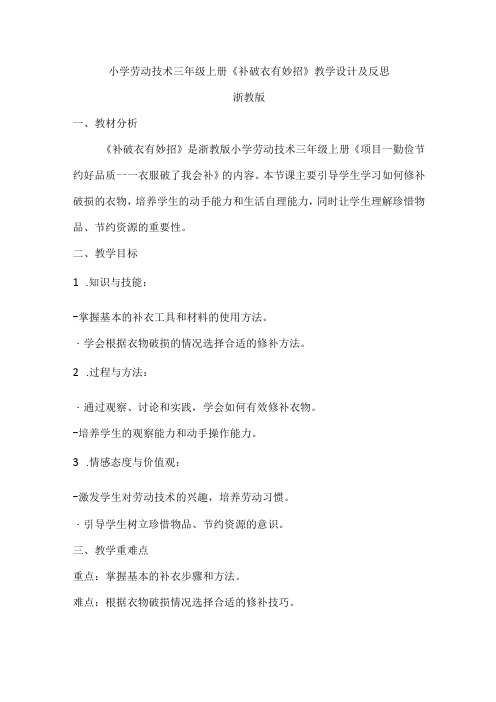 小学劳动技术三年级上册《补破衣有妙招》教学设计及反思

浙教版

一、教材分析

《补破衣有妙招》是浙教版小学劳动技术三年级上册《项目一勤俭节约好品质一一衣服破了我会补》的内容。本节课主要引导学生学习如何修补破损的衣物，培养学生的动手能力和生活自理能力，同时让学生理解珍惜物品、节约资源的重要性。

二、教学目标

1 .知识与技能：

-掌握基本的补衣工具和材料的使用方法。

· 学会根据衣物破损的情况选择合适的修补方法。

2 .过程与方法：

· 通过观察、讨论和实践，学会如何有效修补衣物。

-培养学生的观察能力和动手操作能力。

3 .情感态度与价值观：

-激发学生对劳动技术的兴趣，培养劳动习惯。

· 引导学生树立珍惜物品、节约资源的意识。

三、教学重难点

重点：掌握基本的补衣步骤和方法。

难点：根据衣物破损情况选择合适的修补技巧。